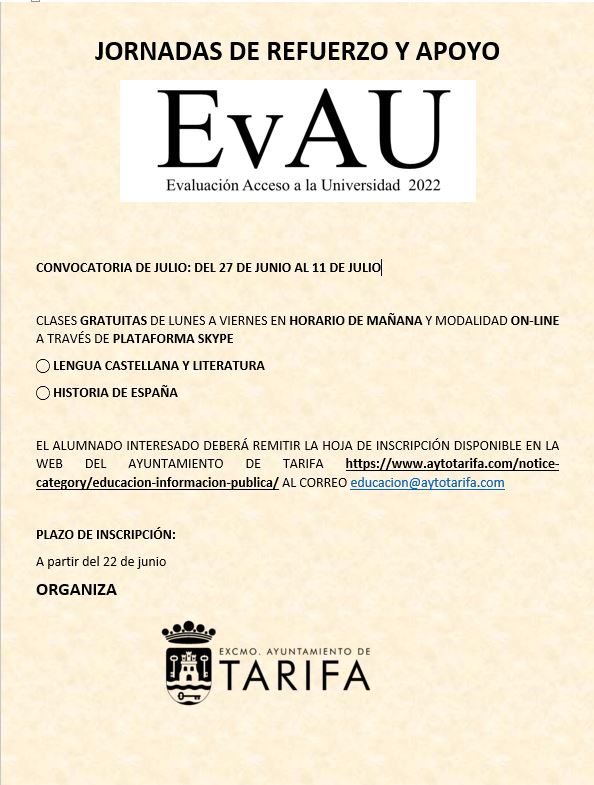 JORNADAS DE REFUERZO Y APOYO

EvAU

Evaluación Acceso a la Universidad 2022

CONVOCATORIA DE JULIO: DEL 27 DE JUNIO AL 11 DE JULIO

CLASES GRATUITAS DE LUNES A VIERNES EN HORARIO DE MAÑANA Y MODALIDAD ON-LINE A TRAVÉS DE PLATAFORMA SKYPE

LENGUA CASTELLANA Y LITERATURA

HISTORIA DE ESPAÑA

EL ALUMNADO INTERESADO DEBERÁ REMITIR LA HOJA DE INSCRIPCIÓN DISPONIBLE EN LA WEB DEL AYUNTAMIENTO DE TARIFA https://www.aytotarifa.com/notice-category/educacion-informacion-publica/ AL CORREO educacion@aytotarifa.com

PLAZO DE INSCRIPCIÓN:

A partir del 22 de junio

ORGANIZA

EXCMO. AYUNTAMIENTO DE

TARIFA